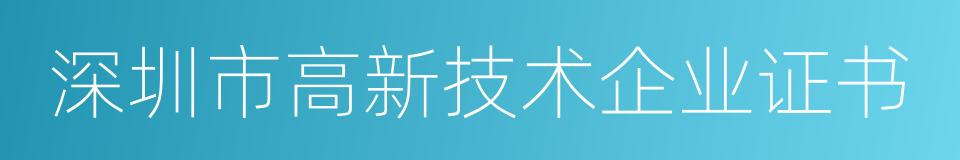 深圳市高新技术企业证书